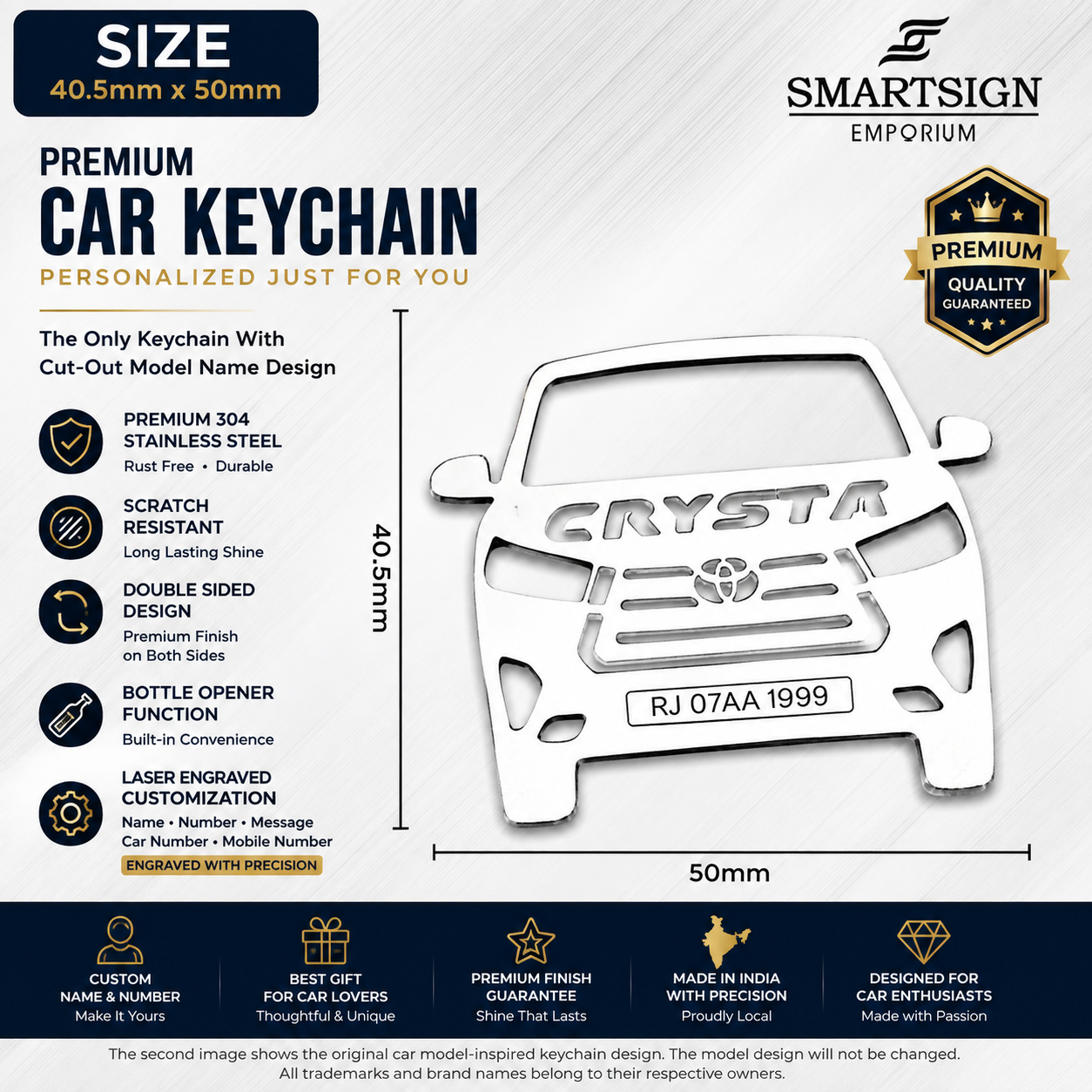 SIZE
40.5mm x 50mm

SMARTSIGN
EMPORIUM

PREMIUM
CAR KEYCHAIN
PERSONALIZED JUST FOR YOU

PREMIUM
QUALITY
GUARANTEED

The Only Keychain With Cut-Out Model Name Design

PREMIUM 304
STAINLESS STEEL
Rust Free • Durable

SCRATCH
RESISTANT
Long Lasting Shine

DOUBLE SIDED
DESIGN
Premium Finish on Both Sides

BOTTLE OPENER
FUNCTION
Built-in Convenience

LASER ENGRAVED
CUSTOMIZATION
Name • Number • Message
Car Number • Mobile Number
ENGRAVED WITH PRECISION

40.5mm

CRYSTA

RJ 07AA 1999

50mm

CUSTOM
NAME & NUMBER
Make It Yours

BEST GIFT
FOR CAR LOVERS
Thoughtful & Unique

PREMIUM FINISH
GUARANTEE
Shine That Lasts

MADE IN INDIA
WITH PRECISION
Proudly Local

DESIGNED FOR
CAR ENTHUSIASTS
Made with Passion

The second image shows the original car model-inspired keychain design. The model design will not be changed.
All trademarks and brand names belong to their respective owners.